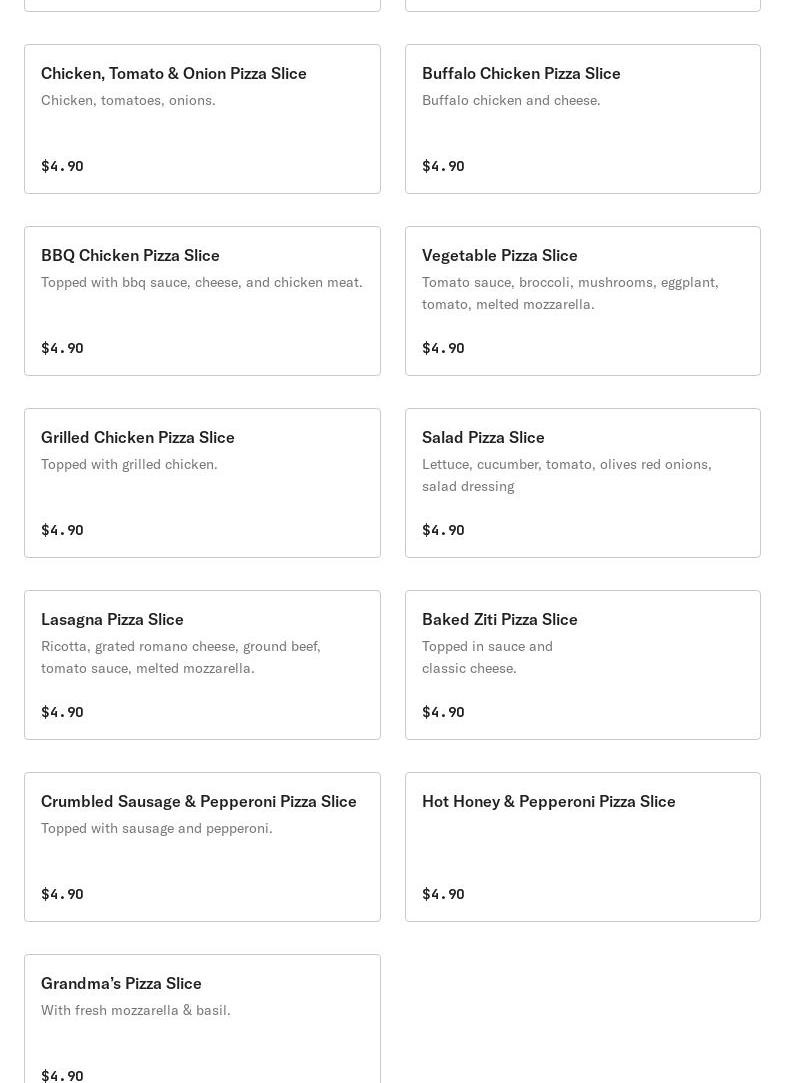 Chicken, Tomato & Onion Pizza Slice
Chicken, tomatoes, onions.
$4.90

Buffalo Chicken Pizza Slice
Buffalo chicken and cheese.
$4.90

BBQ Chicken Pizza Slice
Topped with bbq sauce, cheese, and chicken meat.
$4.90

Vegetable Pizza Slice
Tomato sauce, broccoli, mushrooms, eggplant, tomato, melted mozzarella.
$4.90

Grilled Chicken Pizza Slice
Topped with grilled chicken.
$4.90

Salad Pizza Slice
Lettuce, cucumber, tomato, olives red onions, salad dressing
$4.90

Lasagna Pizza Slice
Ricotta, grated romano cheese, ground beef, tomato sauce, melted mozzarella.
$4.90

Baked Ziti Pizza Slice
Topped in sauce and classic cheese.
$4.90

Crumbled Sausage & Pepperoni Pizza Slice
Topped with sausage and pepperoni.
$4.90

Hot Honey & Pepperoni Pizza Slice
$4.90

Grandma's Pizza Slice
With fresh mozzarella & basil.
$4.90